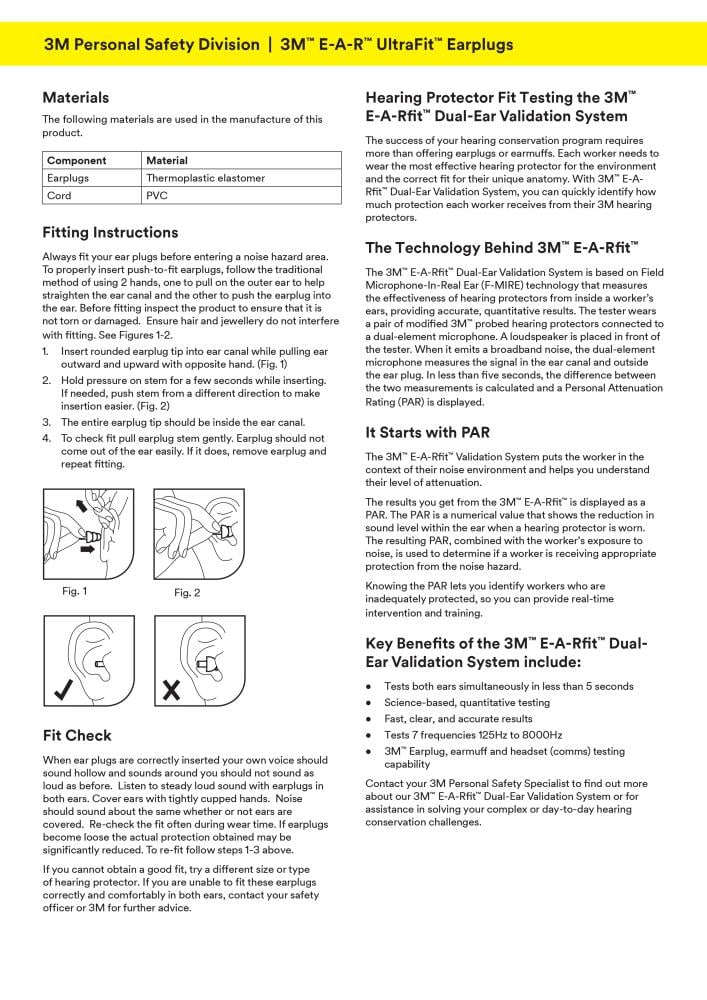 3M Personal Safety Division | 3M™ E-A-R™ UltraFit™ Earplugs

Materials

The following materials are used in the manufacture of this product.

| Component | Material |
|---|---|
| Earplugs | Thermoplastic elastomer |
| Cord | PVC |

Fitting Instructions

Always fit your ear plugs before entering a noise hazard area. To properly insert push-to-fit earplugs, follow the traditional method of using 2 hands, one to pull on the outer ear to help straighten the ear canal and the other to push the earplug into the ear. Before fitting inspect the product to ensure that it is not torn or damaged. Ensure hair and jewellery do not interfere with fitting. See Figures 1-2.

1. Insert rounded earplug tip into ear canal while pulling ear outward and upward with opposite hand. (Fig. 1)
2. Hold pressure on stem for a few seconds while inserting. If needed, push stem from a different direction to make insertion easier. (Fig. 2)
3. The entire earplug tip should be inside the ear canal.
4. To check fit pull earplug stem gently. Earplug should not come out of the ear easily. If it does, remove earplug and repeat fitting.

Fig. 1 Fig. 2

Fit Check

When ear plugs are correctly inserted your own voice should sound hollow and sounds around you should not sound as loud as before. Listen to steady loud sound with earplugs in both ears. Cover ears with tightly cupped hands. Noise should sound about the same whether or not ears are covered. Re-check the fit often during wear time. If earplugs become loose the actual protection obtained may be significantly reduced. To re-fit follow steps 1-3 above.

If you cannot obtain a good fit, try a different size or type of hearing protector. If you are unable to fit these earplugs correctly and comfortably in both ears, contact your safety officer or 3M for further advice.

Hearing Protector Fit Testing the 3M™ E-A-Rfit™ Dual-Ear Validation System

The success of your hearing conservation program requires more than offering earplugs or earmuffs. Each worker needs to wear the most effective hearing protector for the environment and the correct fit for their unique anatomy. With 3M™ E-A-Rfit™ Dual-Ear Validation System, you can quickly identify how much protection each worker receives from their 3M hearing protectors.

The Technology Behind 3M™ E-A-Rfit™

The 3M™ E-A-Rfit™ Dual-Ear Validation System is based on Field Microphone-In-Real Ear (F-MIRE) technology that measures the effectiveness of hearing protectors from inside a worker's ears, providing accurate, quantitative results. The tester wears a pair of modified 3M™ probed hearing protectors connected to a dual-element microphone. A loudspeaker is placed in front of the tester. When it emits a broadband noise, the dual-element microphone measures the signal in the ear canal and outside the ear plug. In less than five seconds, the difference between the two measurements is calculated and a Personal Attenuation Rating (PAR) is displayed.

It Starts with PAR

The 3M™ E-A-Rfit™ Validation System puts the worker in the context of their noise environment and helps you understand their level of attenuation.

The results you get from the 3M™ E-A-Rfit™ is displayed as a PAR. The PAR is a numerical value that shows the reduction in sound level within the ear when a hearing protector is worn. The resulting PAR, combined with the worker's exposure to noise, is used to determine if a worker is receiving appropriate protection from the noise hazard.

Knowing the PAR lets you identify workers who are inadequately protected, so you can provide real-time intervention and training.

Key Benefits of the 3M™ E-A-Rfit™ Dual-Ear Validation System include:

• Tests both ears simultaneously in less than 5 seconds
• Science-based, quantitative testing
• Fast, clear, and accurate results
• Tests 7 frequencies 125Hz to 8000Hz
• 3M™ Earplug, earmuff and headset (comms) testing capability

Contact your 3M Personal Safety Specialist to find out more about our 3M™ E-A-Rfit™ Dual-Ear Validation System or for assistance in solving your complex or day-to-day hearing conservation challenges.